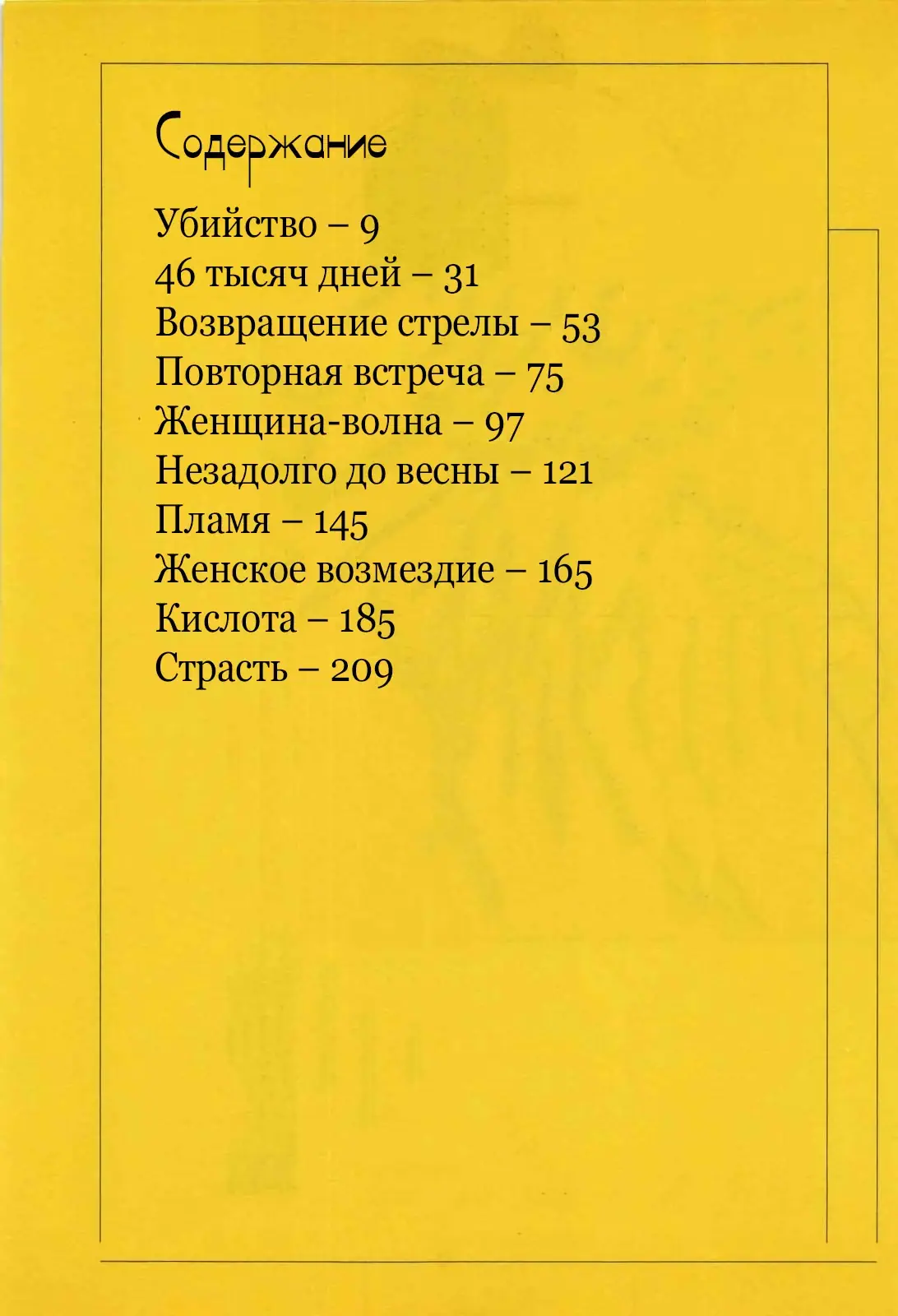 Содержание

Убийство – 9
46 тысяч дней – 31
Возвращение стрелы – 53
Повторная встреча – 75
Женщина-волна – 97
Незадолго до весны – 121
Пламя – 145
Женское возмездие – 165
Кислота – 185
Страсть – 209